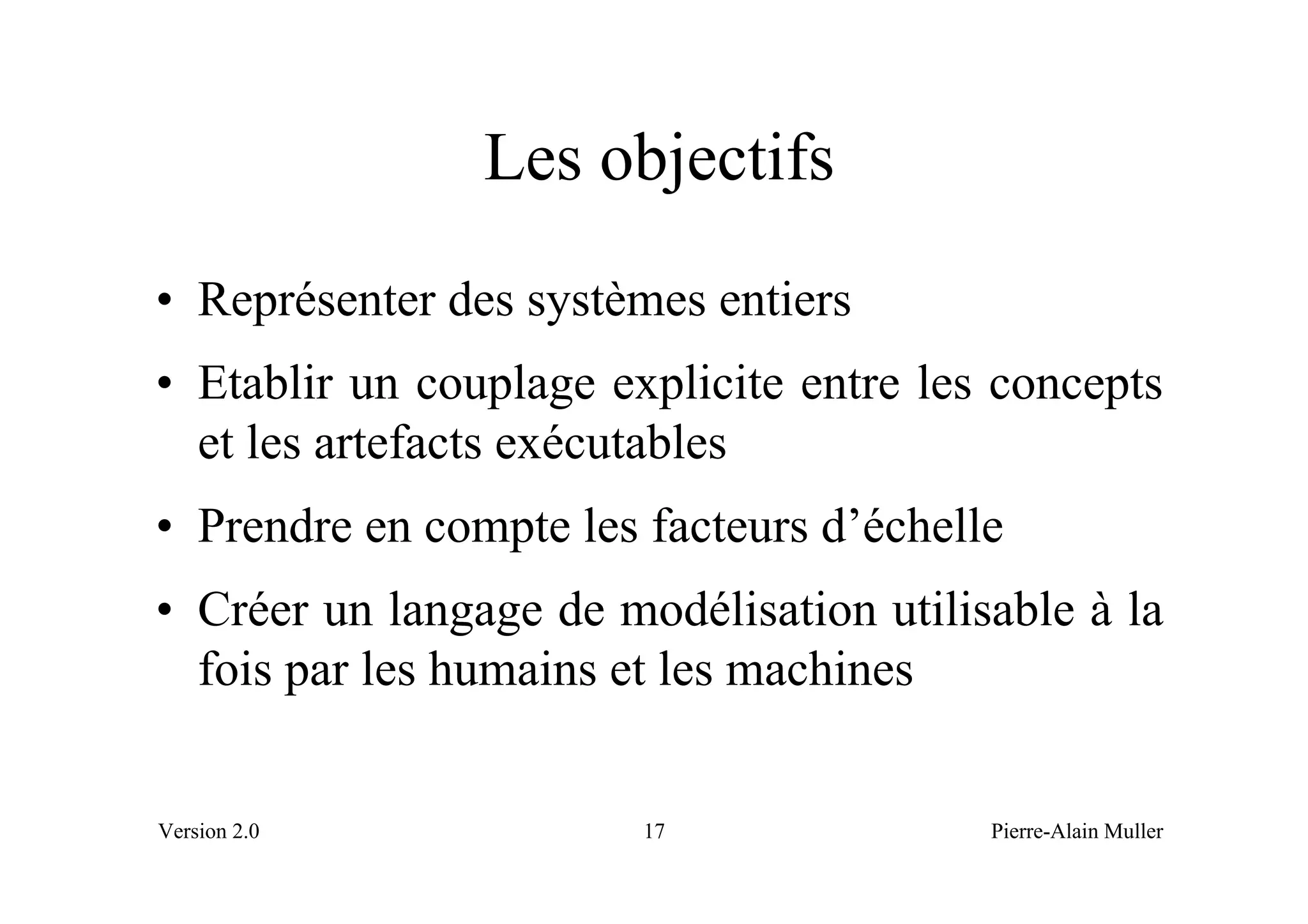 Les objectifs

• Représenter des systèmes entiers
• Etablir un couplage explicite entre les concepts et les artefacts exécutables
• Prendre en compte les facteurs d’échelle
• Créer un langage de modélisation utilisable à la fois par les humains et les machines

Version 2.0 17 Pierre-Alain Muller